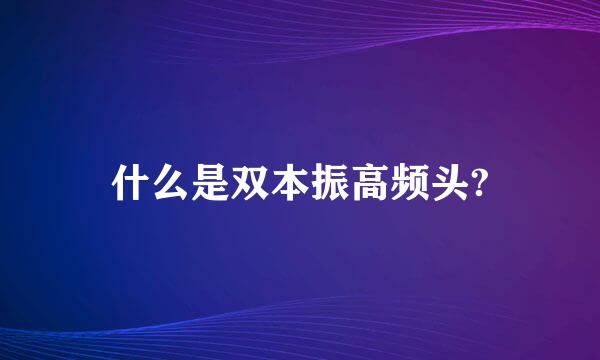 什么是双本振高频头?